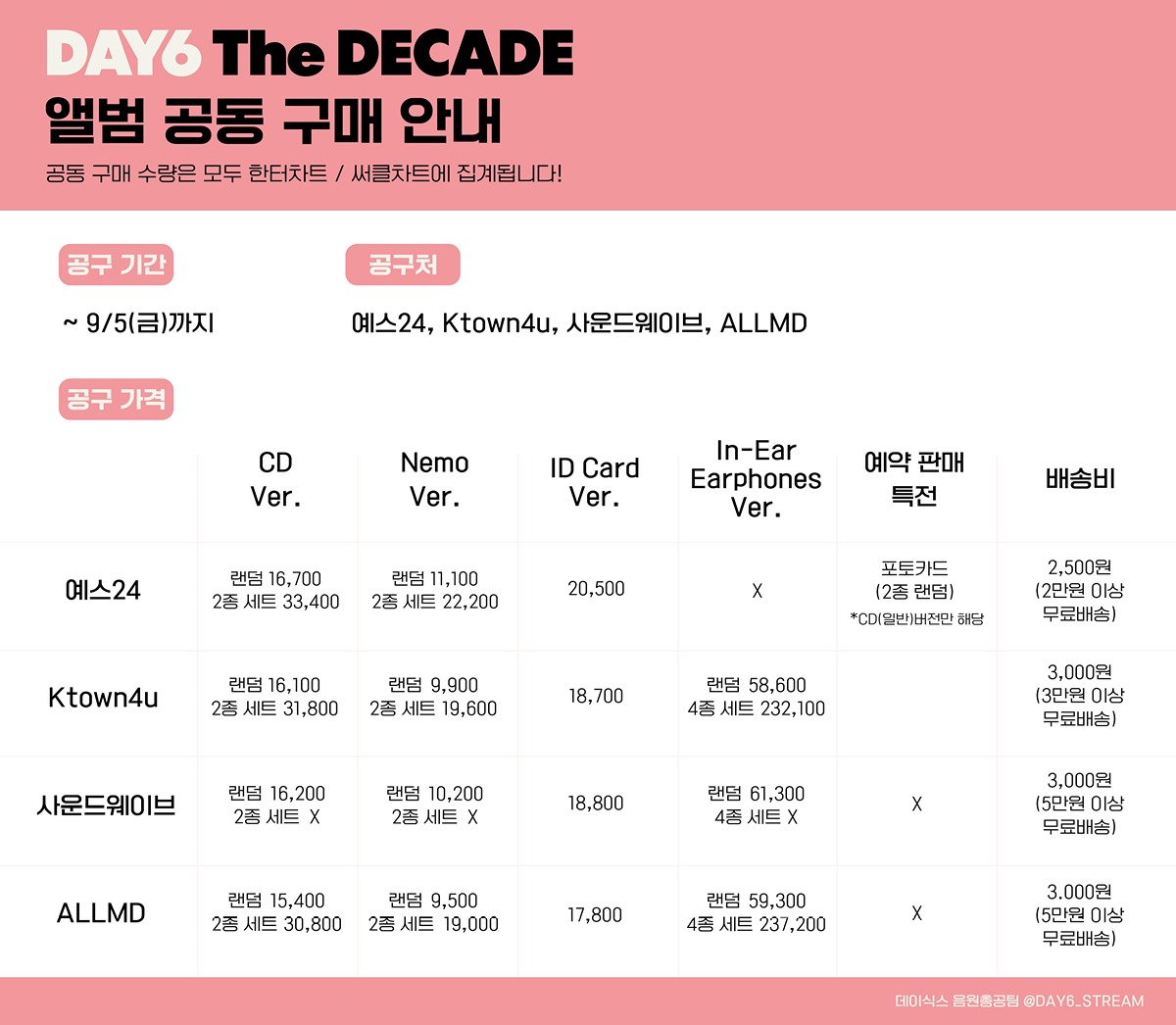 DAY6 The DECADE
앨범 공동 구매 안내
공동 구매 수량은 모두 한터차트 / 써클차트에 집계됩니다!

공구 기간
~ 9/5(금)까지

공구처
예스24, Ktown4u, 사운드웨이브, ALLMD

공구 가격

| | CD Ver. | Nemo Ver. | ID Card Ver. | In-Ear Earphones Ver. | 예약 판매 특전 | 배송비 |
|---|---|---|---|---|---|---|
| 예스24 | 랜덤 16,700 2종 세트 33,400 | 랜덤 11,100 2종 세트 22,200 | 20,500 | X | 포토카드 (2종 랜덤) *CD(일반)버전만 해당 | 2,500원 (2만원 이상 무료배송) |
| Ktown4u | 랜덤 16,100 2종 세트 31,800 | 랜덤 9,900 2종 세트 19,600 | 18,700 | 랜덤 58,600 4종 세트 232,100 | | 3,000원 (3만원 이상 무료배송) |
| 사운드웨이브 | 랜덤 16,200 2종 세트 X | 랜덤 10,200 2종 세트 X | 18,800 | 랜덤 61,300 4종 세트 X | X | 3,000원 (5만원 이상 무료배송) |
| ALLMD | 랜덤 15,400 2종 세트 30,800 | 랜덤 9,500 2종 세트 19,000 | 17,800 | 랜덤 59,300 4종 세트 237,200 | X | 3.000원 (5만원 이상 무료배송) |

데이식스 음원총공팀 @DAY6_STREAM